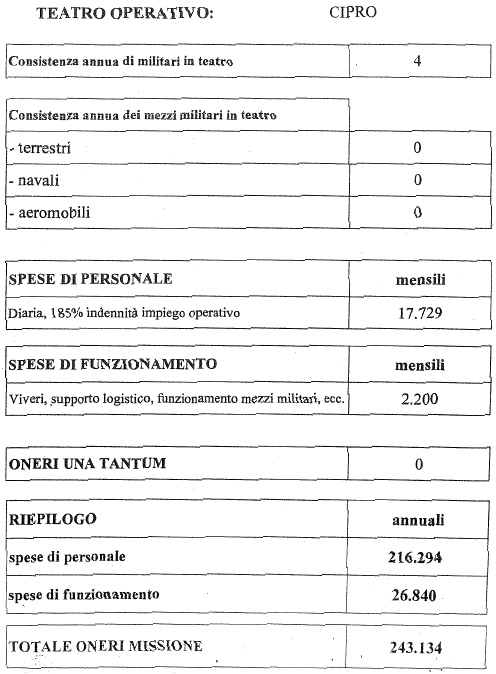 TEATRO OPERATIVO: CIPRO

| Consistenza annua di militari in teatro | 4 |
|---|---|

| Consistenza annua dei mezzi militari in teatro | |
|---|---|
| - terrestri | 0 |
| - navali | 0 |
| - aeromobili | 0 |

| SPESE DI PERSONALE | mensili |
|---|---|
| Diaria, 185% indennità impiego operativo | 17.729 |

| SPESE DI FUNZIONAMENTO | mensili |
|---|---|
| Viveri, supporto logistico, funzionamento mezzi militari, ecc. | 2.200 |

| ONERI UNA TANTUM | 0 |
|---|---|

| RIEPILOGO | annuali |
|---|---|
| spese di personale | 216.294 |
| spese di funzionamento | 26.840 |

| TOTALE ONERI MISSIONE | 243.134 |
|---|---|